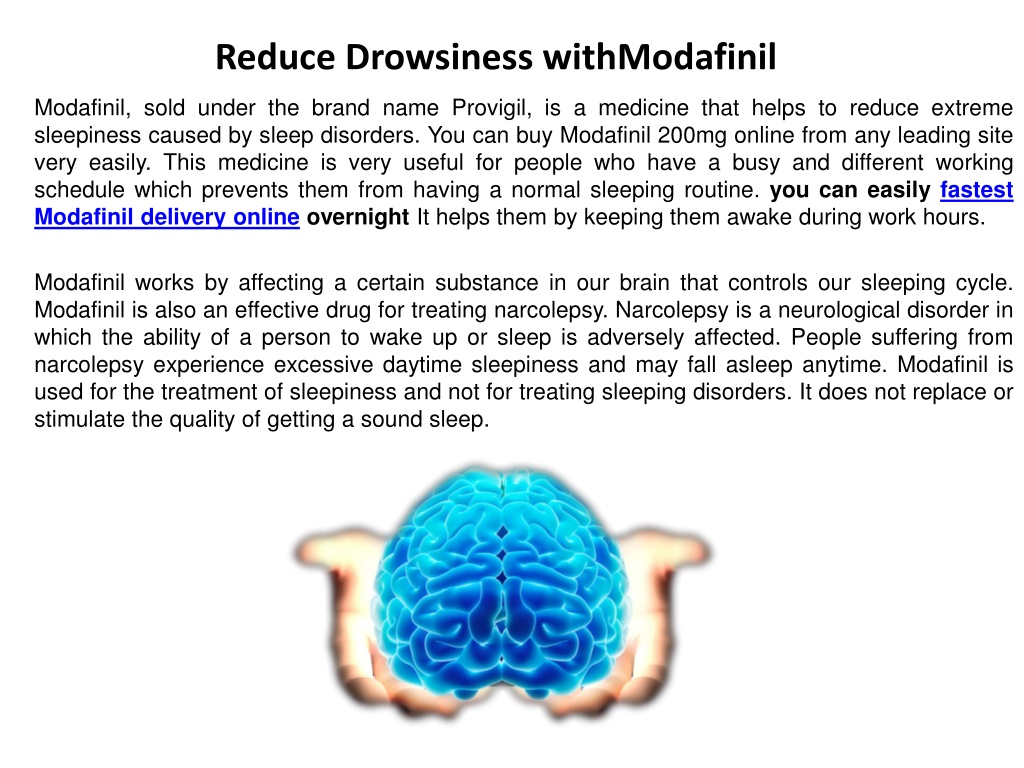 Reduce Drowsiness withModafinil

Modafinil, sold under the brand name Provigil, is a medicine that helps to reduce extreme sleepiness caused by sleep disorders. You can buy Modafinil 200mg online from any leading site very easily. This medicine is very useful for people who have a busy and different working schedule which prevents them from having a normal sleeping routine. you can easily fastest Modafinil delivery online overnight It helps them by keeping them awake during work hours.

Modafinil works by affecting a certain substance in our brain that controls our sleeping cycle. Modafinil is also an effective drug for treating narcolepsy. Narcolepsy is a neurological disorder in which the ability of a person to wake up or sleep is adversely affected. People suffering from narcolepsy experience excessive daytime sleepiness and may fall asleep anytime. Modafinil is used for the treatment of sleepiness and not for treating sleeping disorders. It does not replace or stimulate the quality of getting a sound sleep.